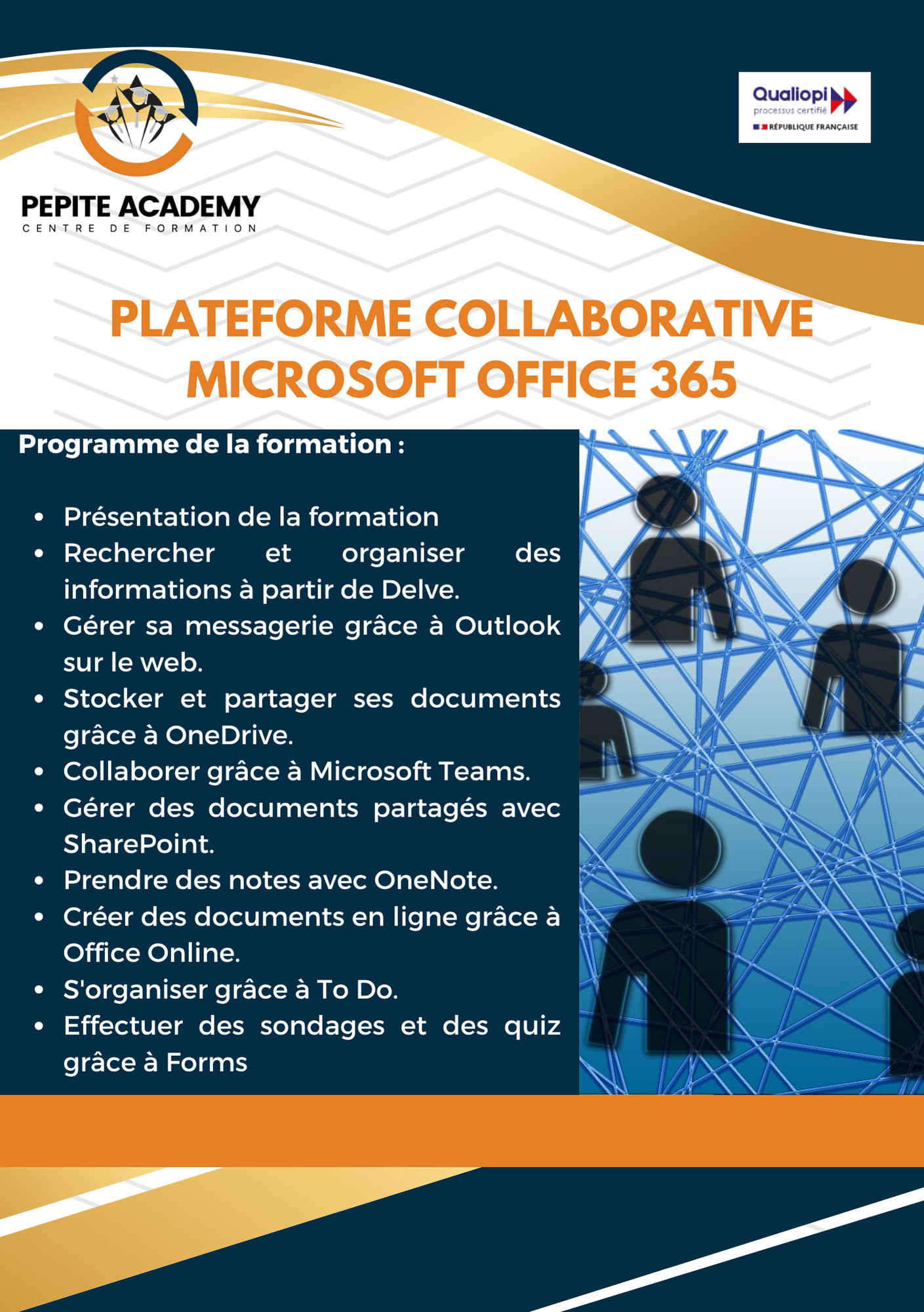 PEPITE ACADEMY
CENTRE DE FORMATION

Qualiopi
processus certifié
RÉPUBLIQUE FRANÇAISE

PLATEFORME COLLABORATIVE
MICROSOFT OFFICE 365

Programme de la formation :

• Présentation de la formation
• Rechercher et organiser des informations à partir de Delve.
• Gérer sa messagerie grâce à Outlook sur le web.
• Stocker et partager ses documents grâce à OneDrive.
• Collaborer grâce à Microsoft Teams.
• Gérer des documents partagés avec SharePoint.
• Prendre des notes avec OneNote.
• Créer des documents en ligne grâce à Office Online.
• S'organiser grâce à To Do.
• Effectuer des sondages et des quiz grâce à Forms